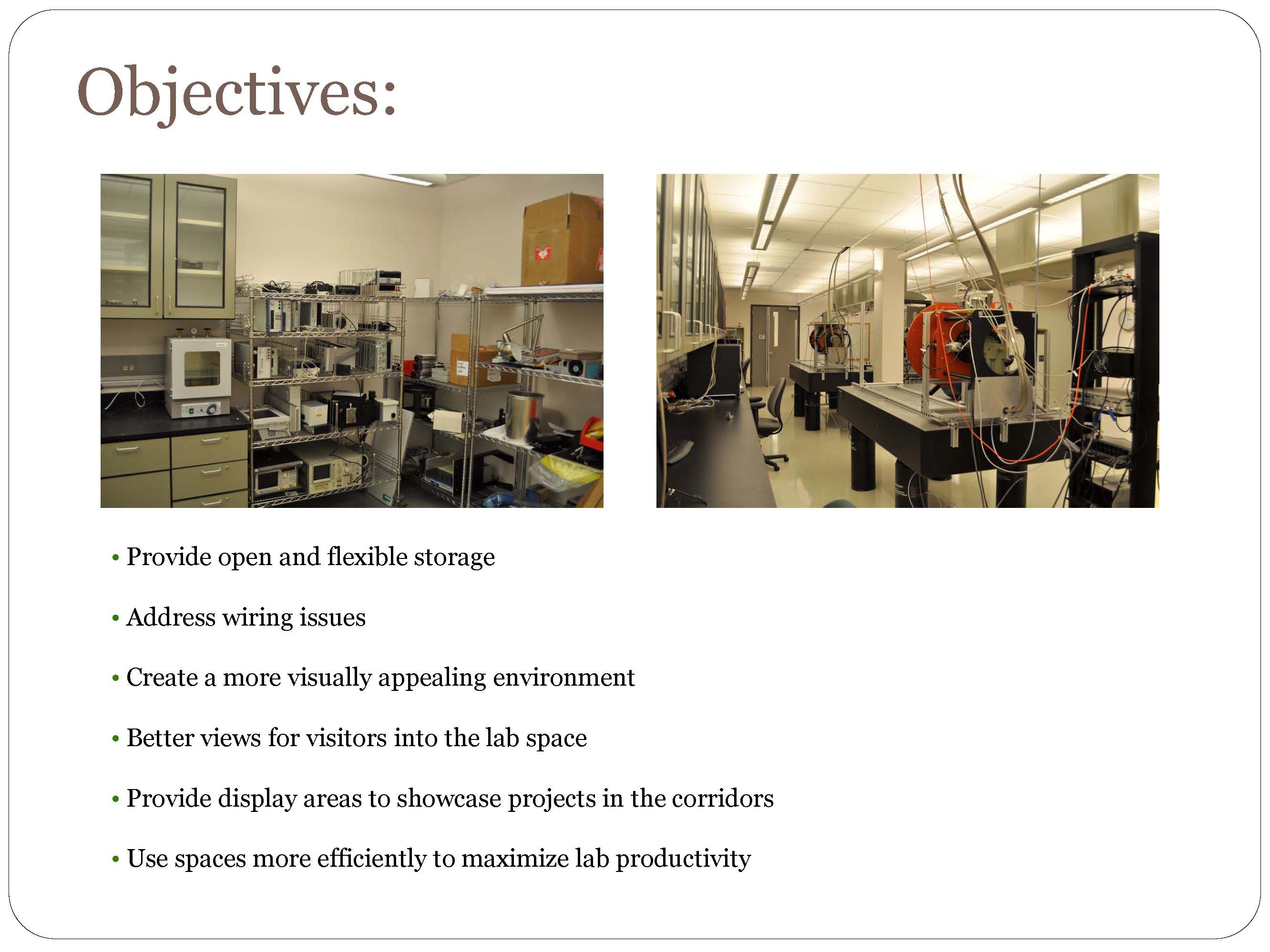 Objectives:

• Provide open and flexible storage

• Address wiring issues

• Create a more visually appealing environment

• Better views for visitors into the lab space

• Provide display areas to showcase projects in the corridors

• Use spaces more efficiently to maximize lab productivity